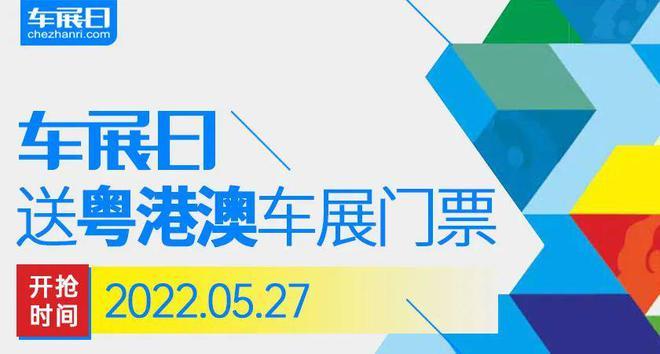 车展日
chezhanri.com

车展日
送粤港澳车展门票

开抢时间
2022.05.27